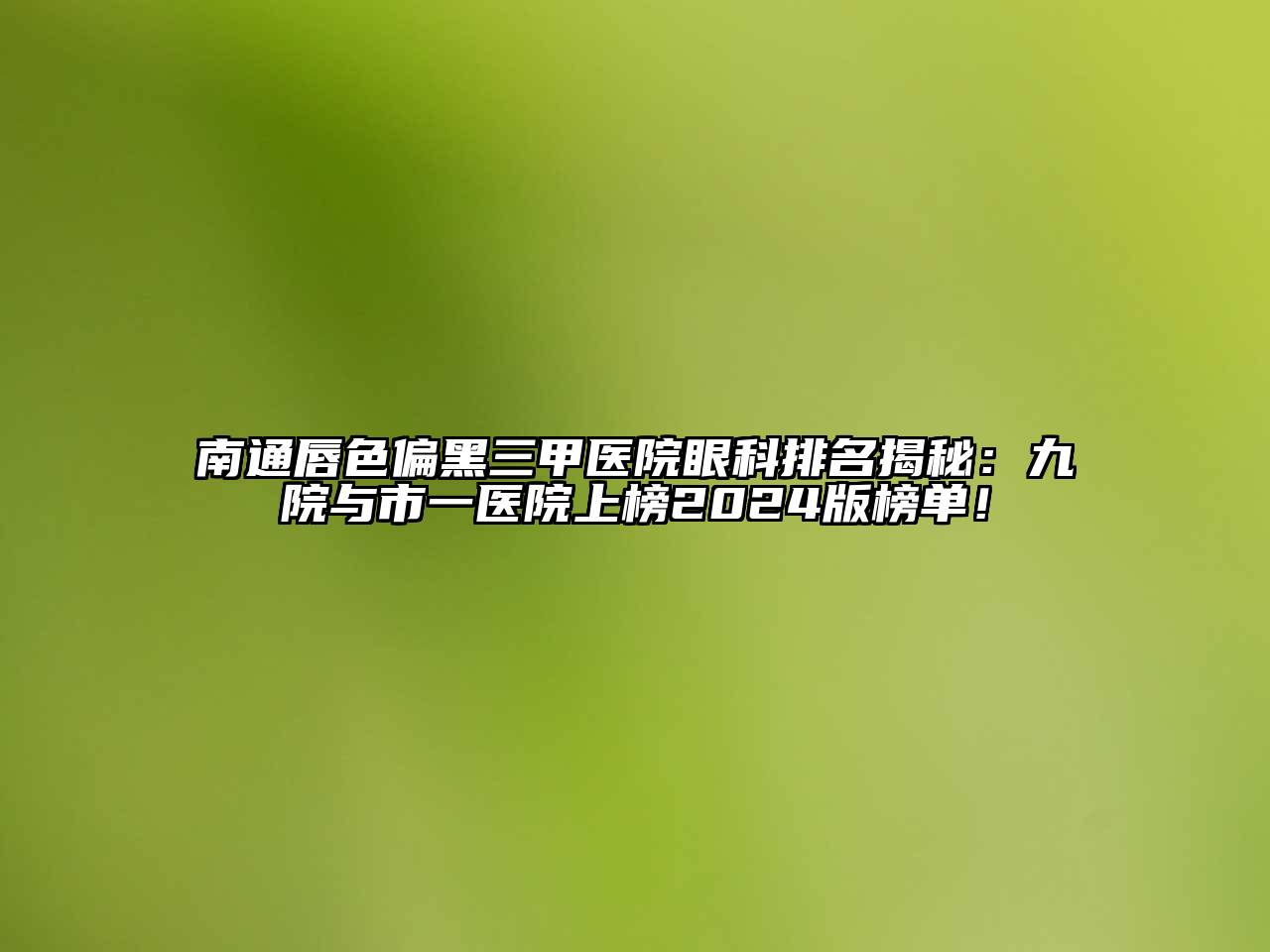 南通唇色偏黑三甲医院眼科排名揭秘：九院与市一医院上榜2024版榜单！